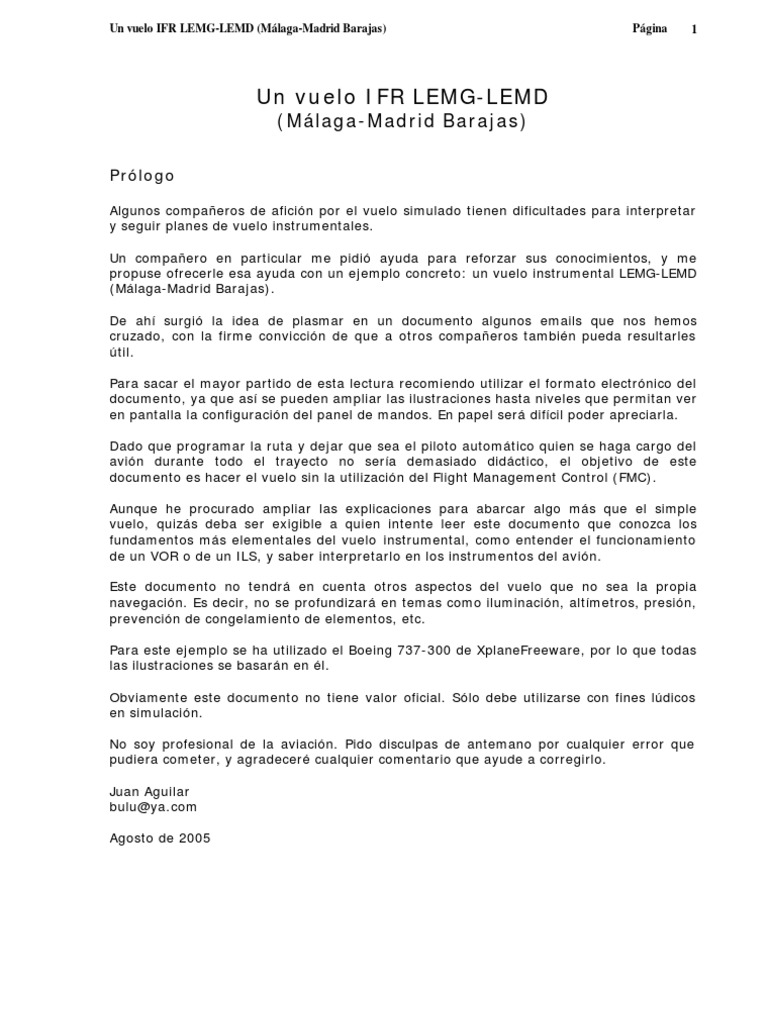 Un vuelo IFR LEMG-LEMD (Málaga-Madrid Barajas) Página 1

Un vuelo IFR LEMG-LEMD
(Málaga-Madrid Barajas)

Prólogo

Algunos compañeros de afición por el vuelo simulado tienen dificultades para interpretar y seguir planes de vuelo instrumentales.

Un compañero en particular me pidió ayuda para reforzar sus conocimientos, y me propuse ofrecerle esa ayuda con un ejemplo concreto: un vuelo instrumental LEMG-LEMD (Málaga-Madrid Barajas).

De ahí surgió la idea de plasmar en un documento algunos emails que nos hemos cruzado, con la firme convicción de que a otros compañeros también pueda resultarles útil.

Para sacar el mayor partido de esta lectura recomiendo utilizar el formato electrónico del documento, ya que así se pueden ampliar las ilustraciones hasta niveles que permitan ver en pantalla la configuración del panel de mandos. En papel será difícil poder apreciarla.

Dado que programar la ruta y dejar que sea el piloto automático quien se haga cargo del avión durante todo el trayecto no sería demasiado didáctico, el objetivo de este documento es hacer el vuelo sin la utilización del Flight Management Control (FMC).

Aunque he procurado ampliar las explicaciones para abarcar algo más que el simple vuelo, quizás deba ser exigible a quien intente leer este documento que conozca los fundamentos más elementales del vuelo instrumental, como entender el funcionamiento de un VOR o de un ILS, y saber interpretarlo en los instrumentos del avión.

Este documento no tendrá en cuenta otros aspectos del vuelo que no sea la propia navegación. Es decir, no se profundizará en temas como iluminación, altímetros, presión, prevención de congelamiento de elementos, etc.

Para este ejemplo se ha utilizado el Boeing 737-300 de XplaneFreeware, por lo que todas las ilustraciones se basarán en él.

Obviamente este documento no tiene valor oficial. Sólo debe utilizarse con fines lúdicos en simulación.

No soy profesional de la aviación. Pido disculpas de antemano por cualquier error que pudiera cometer, y agradeceré cualquier comentario que ayude a corregirlo.

Juan Aguilar
bulu@ya.com

Agosto de 2005